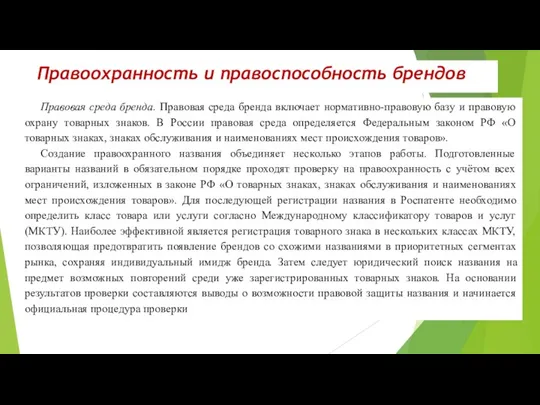 Правоохранность и правоспособность брендов

Правовая среда бренда. Правовая среда бренда включает нормативно-правовую базу и правовую охрану товарных знаков. В России правовая среда определяется Федеральным законом РФ «О товарных знаках, знаках обслуживания и наименованиях мест происхождения товаров».

Создание правоохранного названия объединяет несколько этапов работы. Подготовленные варианты названий в обязательном порядке проходят проверку на правоохранность с учётом всех ограничений, изложенных в законе РФ «О товарных знаках, знаках обслуживания и наименованиях мест происхождения товаров». Для последующей регистрации названия в Роспатенте необходимо определить класс товара или услуги согласно Международному классификатору товаров и услуг (МКТУ). Наиболее эффективной является регистрация товарного знака в нескольких классах МКТУ, позволяющая предотвратить появление брендов со схожими названиями в приоритетных сегментах рынка, сохраняя индивидуальный имидж бренда. Затем следует юридический поиск названия на предмет возможных повторений среди уже зарегистрированных товарных знаков. На основании результатов проверки составляются выводы о возможности правовой защиты названия и начинается официальная процедура проверки